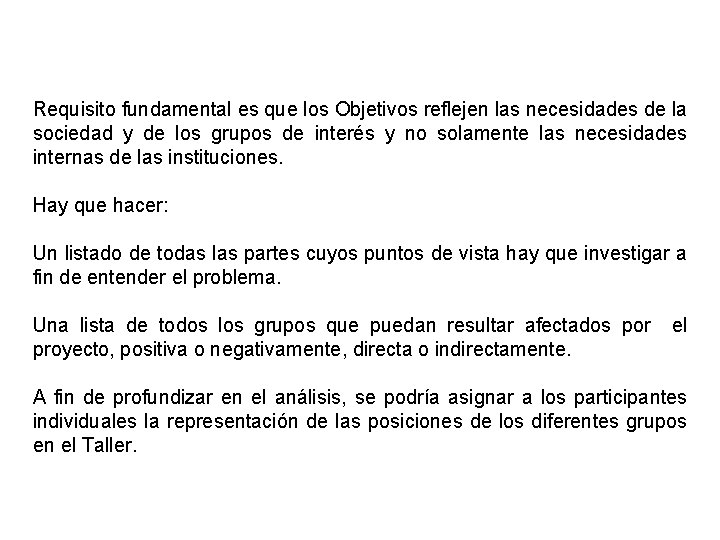 Requisito fundamental es que los Objetivos reflejen las necesidades de la sociedad y de los grupos de interés y no solamente las necesidades internas de las instituciones.

Hay que hacer:

Un listado de todas las partes cuyos puntos de vista hay que investigar a fin de entender el problema.

Una lista de todos los grupos que puedan resultar afectados por el proyecto, positiva o negativamente, directa o indirectamente.

A fin de profundizar en el análisis, se podría asignar a los participantes individuales la representación de las posiciones de los diferentes grupos en el Taller.